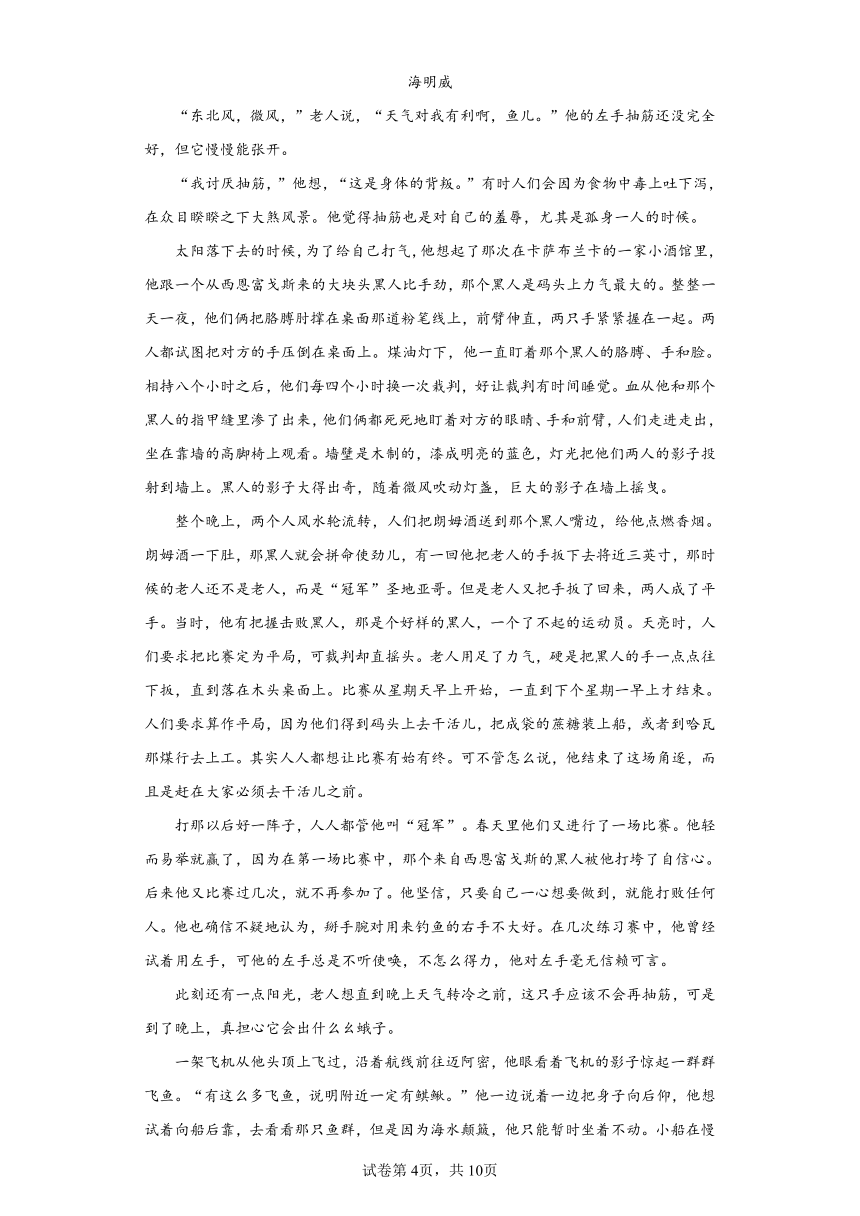 海明威

“东北风，微风，”老人说，“天气对我有利啊，鱼儿。”他的左手抽筋还没完全好，但它慢慢能张开。

“我讨厌抽筋，”他想，“这是身体的背叛。”有时人们会因为食物中毒上吐下泻，在众目睽睽之下大煞风景。他觉得抽筋也是对自己的羞辱，尤其是孤身一人的时候。

太阳落下去的时候，为了给自己打气，他想起了那次在卡萨布兰卡的一家小酒馆里，他跟一个从西恩富戈斯来的大块头黑人比手劲，那个黑人是码头上力气最大的。整整一天一夜，他们俩把胳膊肘撑在桌面那道粉笔线上，前臂伸直，两只手紧紧握在一起。两人都试图把对方的手压倒在桌面上。煤油灯下，他一直盯着那个黑人的胳膊、手和脸。相持八个小时之后，他们每四个小时换一次裁判，好让裁判有时间睡觉。血从他和那个黑人的指甲缝里渗了出来，他们俩都死死地盯着对方的眼睛、手和前臂，人们走进走出，坐在靠墙的高脚椅上观看。墙壁是木制的，漆成明亮的蓝色，灯光把他们两人的影子投射到墙上。黑人的影子大得出奇，随着微风吹动灯盏，巨大的影子在墙上摇曳。

整个晚上，两个人风水轮流转，人们把朗姆酒送到那个黑人嘴边，给他点燃香烟。朗姆酒一下肚，那黑人就会拼命使劲儿，有一回他把老人的手扳下去将近三英寸，那时候的老人还不是老人，而是“冠军”圣地亚哥。但是老人又把手扳了回来，两人成了平手。当时，他有把握击败黑人，那是个好样的黑人，一个了不起的运动员。天亮时，人们要求把比赛定为平局，可裁判却直摇头。老人用足了力气，硬是把黑人的手一点点往下扳，直到落在木头桌面上。比赛从星期天早上开始，一直到下个星期一早上才结束。人们要求算作平局，因为他们得到码头上去干活儿，把成袋的蔗糖装上船，或者到哈瓦那煤行去上工。其实人人都想让比赛有始有终。可不管怎么说，他结束了这场角逐，而且是赶在大家必须去干活儿之前。

打那以后好一阵子，人人都管他叫“冠军”。春天里他们又进行了一场比赛。他轻而易举就赢了，因为在第一场比赛中，那个来自西恩富戈斯的黑人被他打垮了自信心。后来他又比赛过几次，就不再参加了。他坚信，只要自己一心想要做到，就能打败任何人。他也确信不疑地认为，掰手腕对用来钓鱼的右手不大好。在几次练习赛中，他曾经试着用左手，可他的左手总是不听使唤，不怎么得力，他对左手毫无信赖可言。

此刻还有一点阳光，老人想直到晚上天气转冷之前，这只手应该不会再抽筋，可是到了晚上，真担心它会出什么幺蛾子。

一架飞机从他头顶上飞过，沿着航线前往迈阿密，他眼看着飞机的影子惊起一群群飞鱼。“有这么多飞鱼，说明附近一定有鲯鳅。”他一边说着一边把身子向后仰，他想试着向船后靠，去看看那只鱼群，但是因为海水颠簸，他只能暂时坐着不动。小船在慢

试卷第4页，共10页